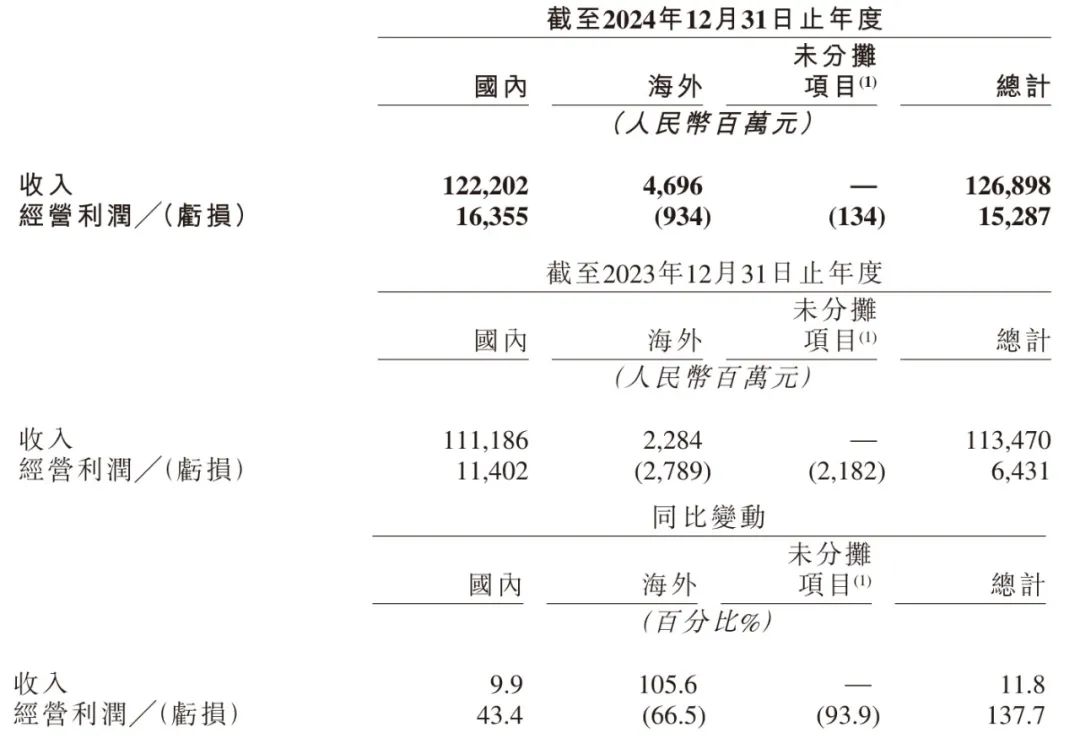 截至2024年12月31日止年度

|  | 國內 | 海外 | 未分攤項目$^{(1)}$ | 總計 |
|---|---|---|---|---|
|  | (人民幣百萬元) |  |  |  |
| 收入 | 122,202 | 4,696 | — | 126,898 |
| 經營利潤/(虧損) | 16,355 | (934) | (134) | 15,287 |

截至2023年12月31日止年度

|  | 國內 | 海外 | 未分攤項目$^{(1)}$ | 總計 |
|---|---|---|---|---|
|  | (人民幣百萬元) |  |  |  |
| 收入 | 111,186 | 2,284 | — | 113,470 |
| 經營利潤/(虧損) | 11,402 | (2,789) | (2,182) | 6,431 |

同比變動

|  | 國內 | 海外 | 未分攤項目$^{(1)}$ | 總計 |
|---|---|---|---|---|
|  | (百分比%) |  |  |  |
| 收入 | 9.9 | 105.6 | — | 11.8 |
| 經營利潤/(虧損) | 43.4 | (66.5) | (93.9) | 137.7 |